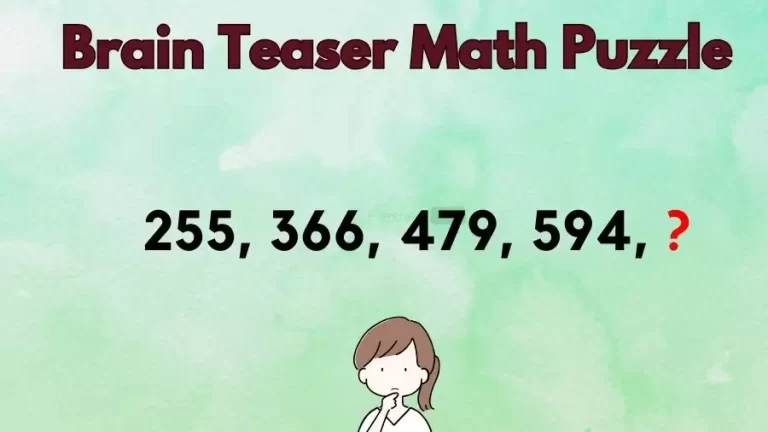 Brain Teaser Math Puzzle

255, 366, 479, 594, ?